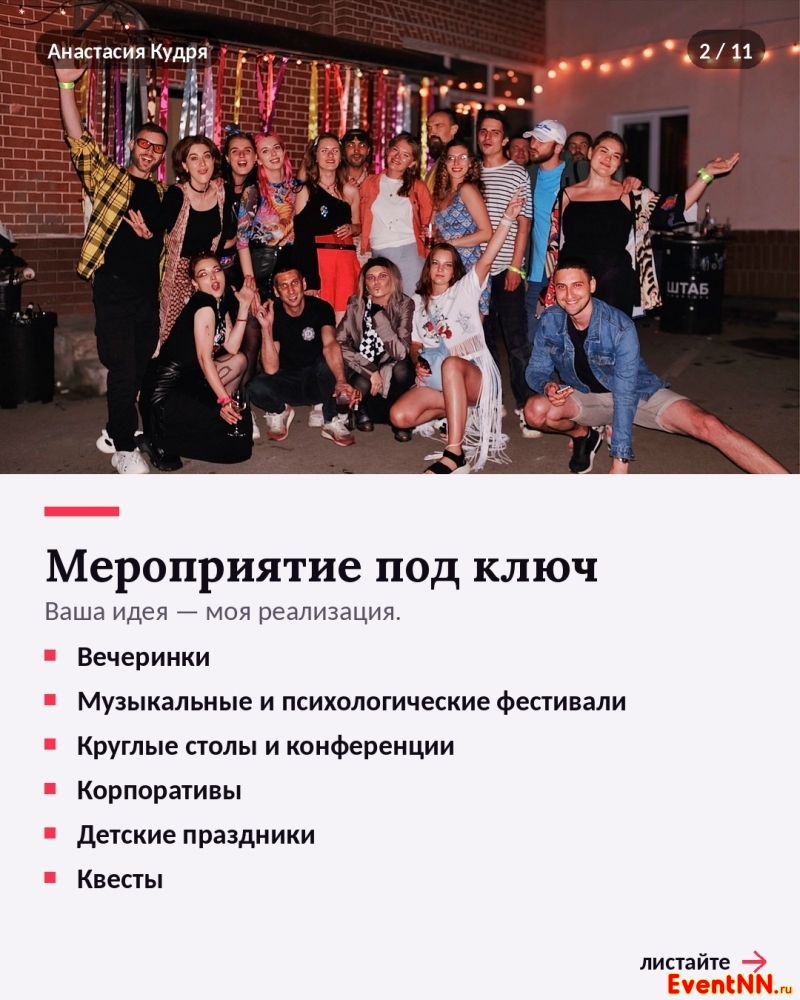 Анастасия Кудря

2 / 11

ШТАБ

Мероприятие под ключ

Ваша идея — моя реализация.

• Вечеринки
• Музыкальные и психологические фестивали
• Круглые столы и конференции
• Корпоративы
• Детские праздники
• Квесты

листайте →

EventNN.ru